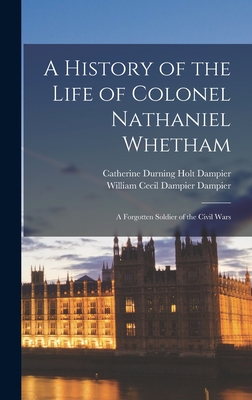 A History of the Life of Colonel Nathaniel Whetham

Catherine Durning Holt Dampier
William Cecil Dampier Dampier

A Forgotten Soldier of the Civil Wars